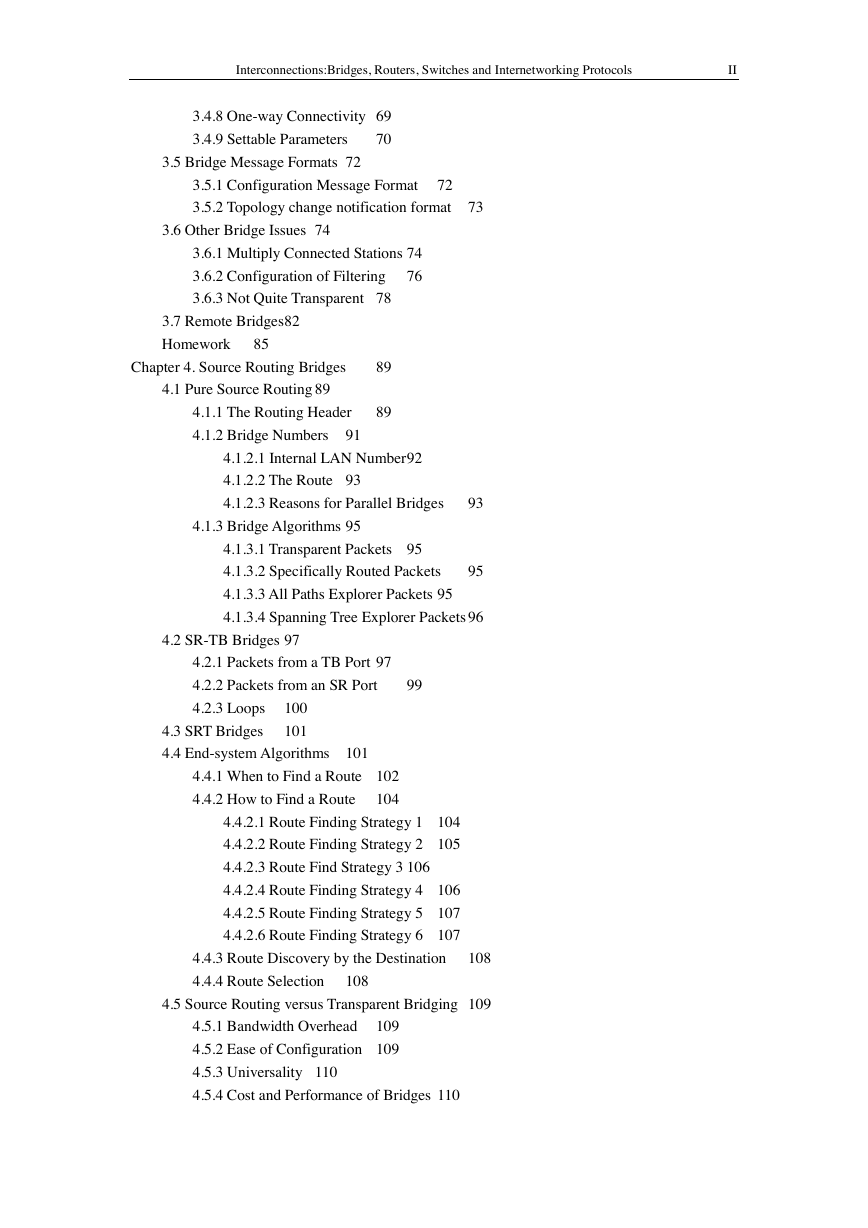 Interconnections:Bridges, Routers, Switches and Internetworking Protocols II

3.4.8 One-way Connectivity 69
3.4.9 Settable Parameters 70
3.5 Bridge Message Formats 72
3.5.1 Configuration Message Format 72
3.5.2 Topology change notification format 73
3.6 Other Bridge Issues 74
3.6.1 Multiply Connected Stations 74
3.6.2 Configuration of Filtering 76
3.6.3 Not Quite Transparent 78
3.7 Remote Bridges82
Homework 85
Chapter 4. Source Routing Bridges 89
4.1 Pure Source Routing 89
4.1.1 The Routing Header 89
4.1.2 Bridge Numbers 91
4.1.2.1 Internal LAN Number92
4.1.2.2 The Route 93
4.1.2.3 Reasons for Parallel Bridges 93
4.1.3 Bridge Algorithms 95
4.1.3.1 Transparent Packets 95
4.1.3.2 Specifically Routed Packets 95
4.1.3.3 All Paths Explorer Packets 95
4.1.3.4 Spanning Tree Explorer Packets 96
4.2 SR-TB Bridges 97
4.2.1 Packets from a TB Port 97
4.2.2 Packets from an SR Port 99
4.2.3 Loops 100
4.3 SRT Bridges 101
4.4 End-system Algorithms 101
4.4.1 When to Find a Route 102
4.4.2 How to Find a Route 104
4.4.2.1 Route Finding Strategy 1 104
4.4.2.2 Route Finding Strategy 2 105
4.4.2.3 Route Find Strategy 3 106
4.4.2.4 Route Finding Strategy 4 106
4.4.2.5 Route Finding Strategy 5 107
4.4.2.6 Route Finding Strategy 6 107
4.4.3 Route Discovery by the Destination 108
4.4.4 Route Selection 108
4.5 Source Routing versus Transparent Bridging 109
4.5.1 Bandwidth Overhead 109
4.5.2 Ease of Configuration 109
4.5.3 Universality 110
4.5.4 Cost and Performance of Bridges 110